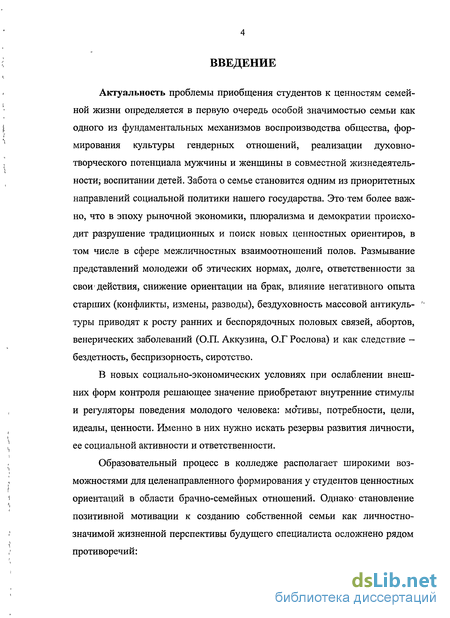 4

ВВЕДЕНИЕ

Актуальность проблемы приобщения студентов к ценностям семейной жизни определяется в первую очередь особой значимостью семьи как одного из фундаментальных механизмов воспроизводства общества, формирования культуры гендерных отношений, реализации духовно-творческого потенциала мужчины и женщины в совместной жизнедеятельности; воспитании детей. Забота о семье становится одним из приоритетных направлений социальной политики нашего государства. Это тем более важно, что в эпоху рыночной экономики, плюрализма и демократии происходит разрушение традиционных и поиск новых ценностных ориентиров, в том числе в сфере межличностных взаимоотношений полов. Размывание представлений молодежи об этических нормах, долге, ответственности за свои действия, снижение ориентации на брак, влияние негативного опыта старших (конфликты, измены, разводы), бездуховность массовой антикультуры приводят к росту ранних и беспорядочных половых связей, абортов, венерических заболеваний (О.П. Аккузина, О.Г Рослова) и как следствие – бездетность, беспризорность, сиротство.

В новых социально-экономических условиях при ослаблении внешних форм контроля решающее значение приобретают внутренние стимулы и регуляторы поведения молодого человека: мотивы, потребности, цели, идеалы, ценности. Именно в них нужно искать резервы развития личности, ее социальной активности и ответственности.

Образовательный процесс в колледже располагает широкими возможностями для целенаправленного формирования у студентов ценностных ориентаций в области брачно-семейных отношений. Однако становление позитивной мотивации к созданию собственной семьи как личностно-значимой жизненной перспективы будущего специалиста осложнено рядом противоречий:

dsLib.net
библиотека диссертаций